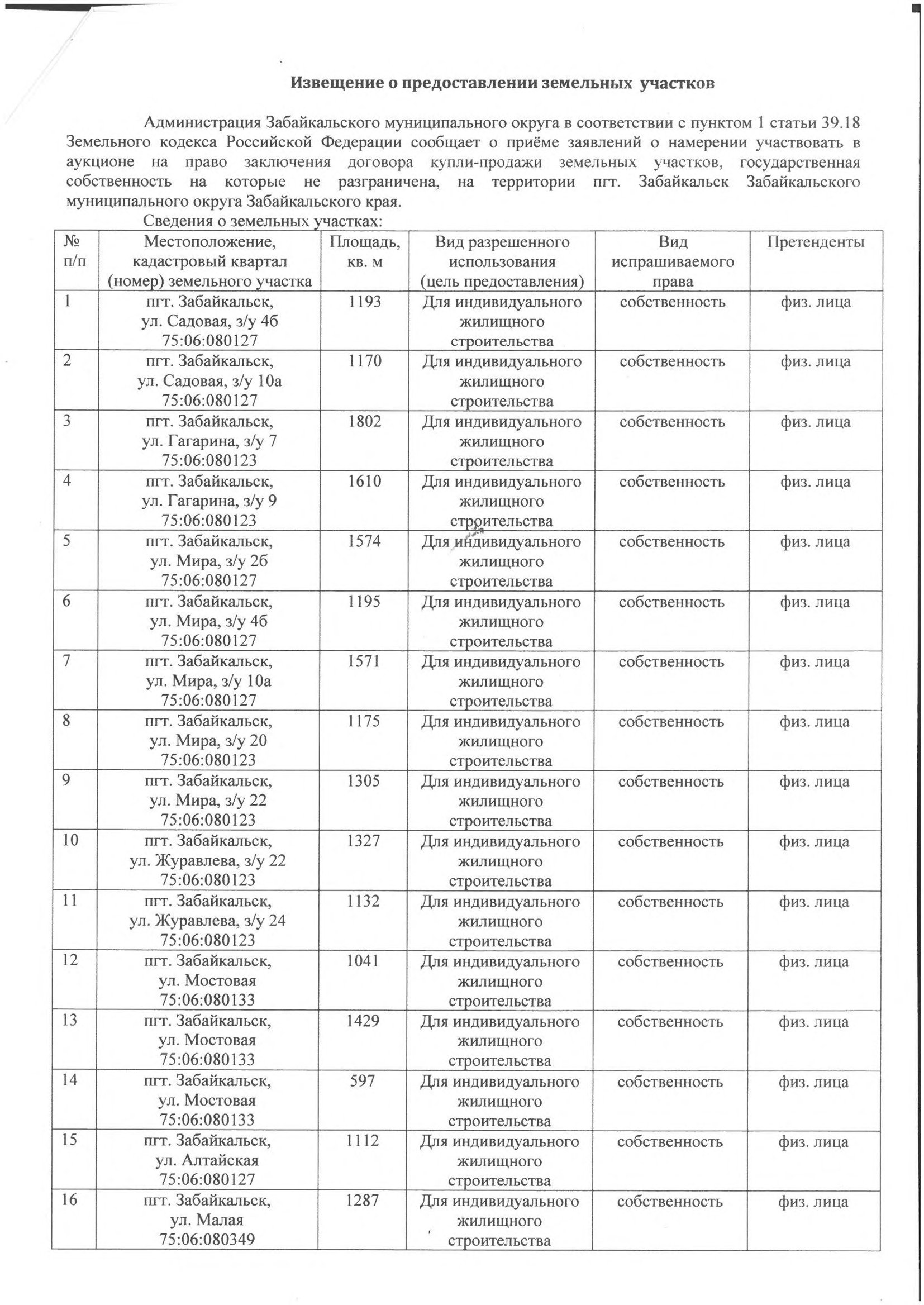 Извещение о предоставлении земельных участков

Администрация Забайкальского муниципального округа в соответствии с пунктом 1 статьи 39.18 Земельного кодекса Российской Федерации сообщает о приёме заявлений о намерении участвовать в аукционе на право заключения договора купли-продажи земельных участков, государственная собственность на которые не разграничена, на территории пгт. Забайкальск Забайкальского муниципального округа Забайкальского края.

Сведения о земельных участках:

| № п/п | Местоположение, кадастровый квартал (номер) земельного участка | Площадь, кв. м | Вид разрешенного использования (цель предоставления) | Вид испрашиваемого права | Претенденты |
|---|---|---|---|---|---|
| 1 | пгт. Забайкальск, ул. Садовая, з/у 4б 75:06:080127 | 1193 | Для индивидуального жилищного строительства | собственность | физ. лица |
| 2 | пгт. Забайкальск, ул. Садовая, з/у 10а 75:06:080127 | 1170 | Для индивидуального жилищного строительства | собственность | физ. лица |
| 3 | пгт. Забайкальск, ул. Гагарина, з/у 7 75:06:080123 | 1802 | Для индивидуального жилищного строительства | собственность | физ. лица |
| 4 | пгт. Забайкальск, ул. Гагарина, з/у 9 75:06:080123 | 1610 | Для индивидуального жилищного строительства | собственность | физ. лица |
| 5 | пгт. Забайкальск, ул. Мира, з/у 2б 75:06:080127 | 1574 | Для индивидуального жилищного строительства | собственность | физ. лица |
| 6 | пгт. Забайкальск, ул. Мира, з/у 4б 75:06:080127 | 1195 | Для индивидуального жилищного строительства | собственность | физ. лица |
| 7 | пгт. Забайкальск, ул. Мира, з/у 10а 75:06:080127 | 1571 | Для индивидуального жилищного строительства | собственность | физ. лица |
| 8 | пгт. Забайкальск, ул. Мира, з/у 20 75:06:080123 | 1175 | Для индивидуального жилищного строительства | собственность | физ. лица |
| 9 | пгт. Забайкальск, ул. Мира, з/у 22 75:06:080123 | 1305 | Для индивидуального жилищного строительства | собственность | физ. лица |
| 10 | пгт. Забайкальск, ул. Журавлева, з/у 22 75:06:080123 | 1327 | Для индивидуального жилищного строительства | собственность | физ. лица |
| 11 | пгт. Забайкальск, ул. Журавлева, з/у 24 75:06:080123 | 1132 | Для индивидуального жилищного строительства | собственность | физ. лица |
| 12 | пгт. Забайкальск, ул. Мостовая 75:06:080133 | 1041 | Для индивидуального жилищного строительства | собственность | физ. лица |
| 13 | пгт. Забайкальск, ул. Мостовая 75:06:080133 | 1429 | Для индивидуального жилищного строительства | собственность | физ. лица |
| 14 | пгт. Забайкальск, ул. Мостовая 75:06:080133 | 597 | Для индивидуального жилищного строительства | собственность | физ. лица |
| 15 | пгт. Забайкальск, ул. Алтайская 75:06:080127 | 1112 | Для индивидуального жилищного строительства | собственность | физ. лица |
| 16 | пгт. Забайкальск, ул. Малая 75:06:080349 | 1287 | Для индивидуального жилищного строительства | собственность | физ. лица |